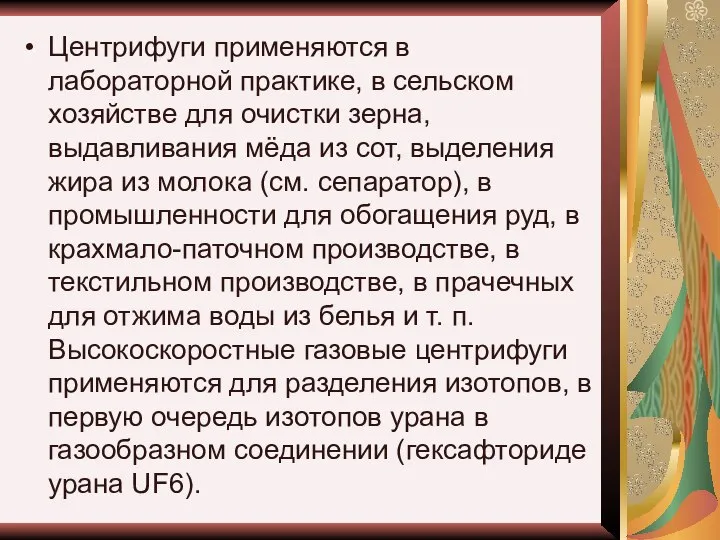 • Центрифуги применяются в лабораторной практике, в сельском хозяйстве для очистки зерна, выдавливания мёда из сот, выделения жира из молока (см. сепаратор), в промышленности для обогащения руд, в крахмало-паточном производстве, в текстильном производстве, в прачечных для отжима воды из белья и т. п. Высокоскоростные газовые центрифуги применяются для разделения изотопов, в первую очередь изотопов урана в газообразном соединении (гексафториде урана UF6).